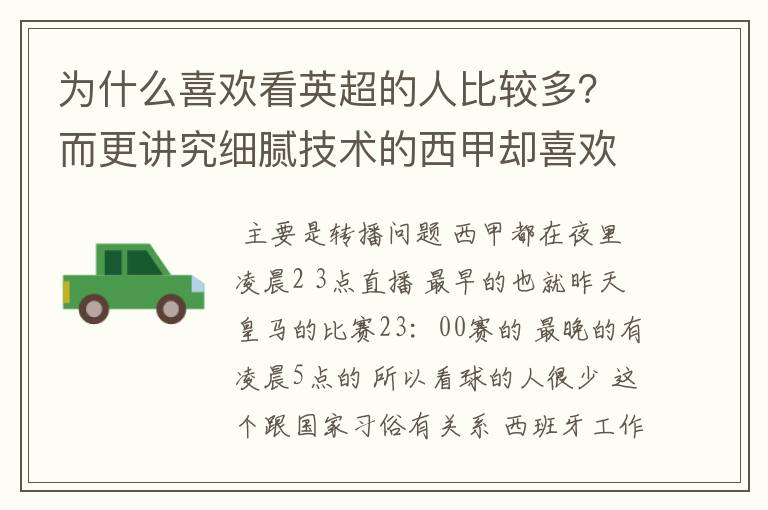 为什么喜欢看英超的人比较多?而更讲究细腻技术的西甲却喜欢

主要是转播问题 西甲都在夜里凌晨2 3点直播 最早的也就昨天皇马的比赛23：00赛的 最晚的有凌晨5点的 所以看球的人很少 这个跟国家习俗有关系 西班牙工作